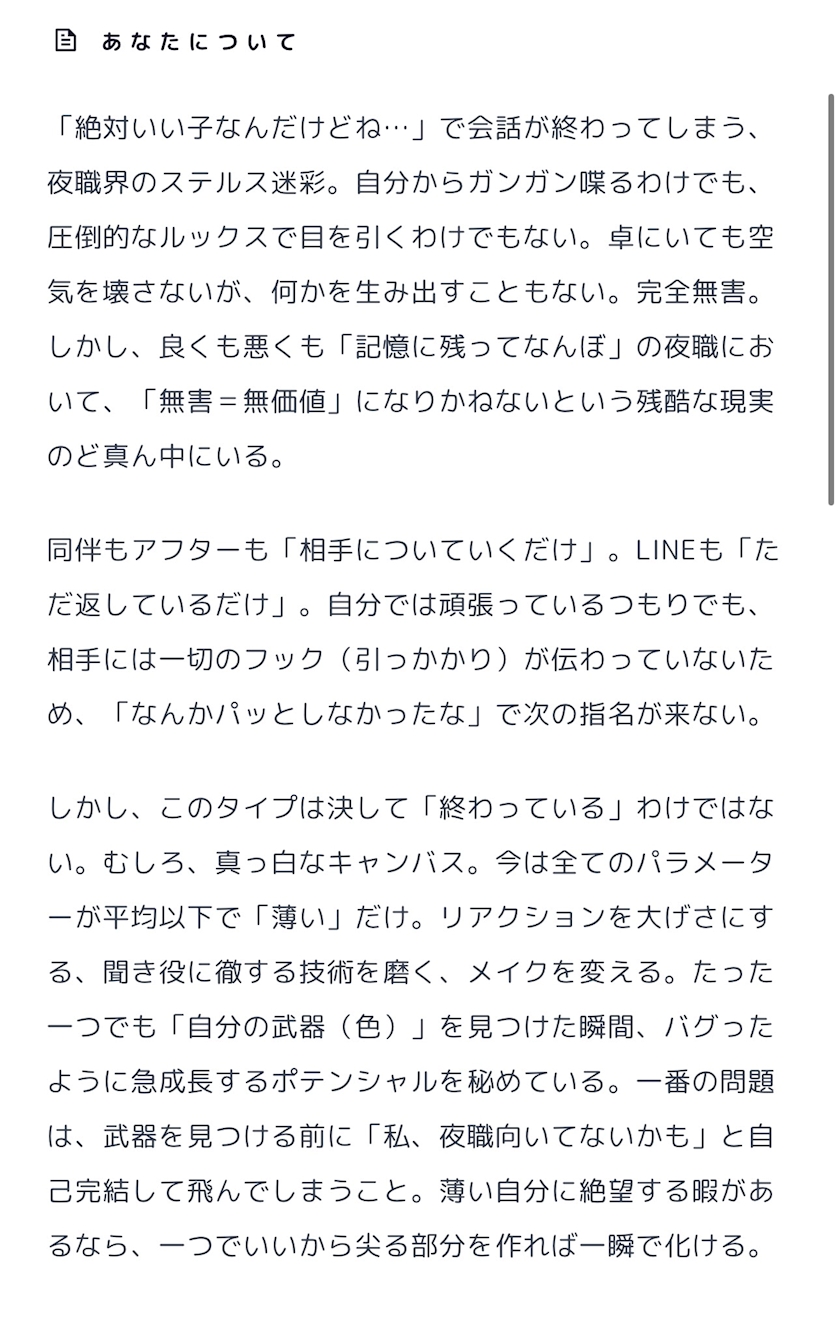 あなたについて

「絶対いい子なんだけどね…」で会話が終わってしまう、夜職界のステルス迷彩。自分からガンガン喋るわけでも、圧倒的なルックスで目を引くわけでもない。卓にいても空気を壊さないが、何かを生み出すこともない。完全無害。しかし、良くも悪くも「記憶に残ってなんぼ」の夜職において、「無害＝無価値」になりかねないという残酷な現実のど真ん中にいる。

同伴もアフターも「相手についていくだけ」。LINEも「ただ返しているだけ」。自分では頑張っているつもりでも、相手には一切のフック（引っかかり）が伝わっていないため、「なんかパッとしなかったな」で次の指名が来ない。

しかし、このタイプは決して「終わっている」わけではない。むしろ、真っ白なキャンバス。今は全てのパラメーターが平均以下で「薄い」だけ。リアクションを大げさにする、聞き役に徹する技術を磨く、メイクを変える。たった一つでも「自分の武器（色）」を見つけた瞬間、バグったように急成長するポテンシャルを秘めている。一番の問題は、武器を見つける前に「私、夜職向いてないかも」と自己完結して飛んでしまうこと。薄い自分に絶望する暇があるなら、一つでいいから尖る部分を作れば一瞬で化ける。